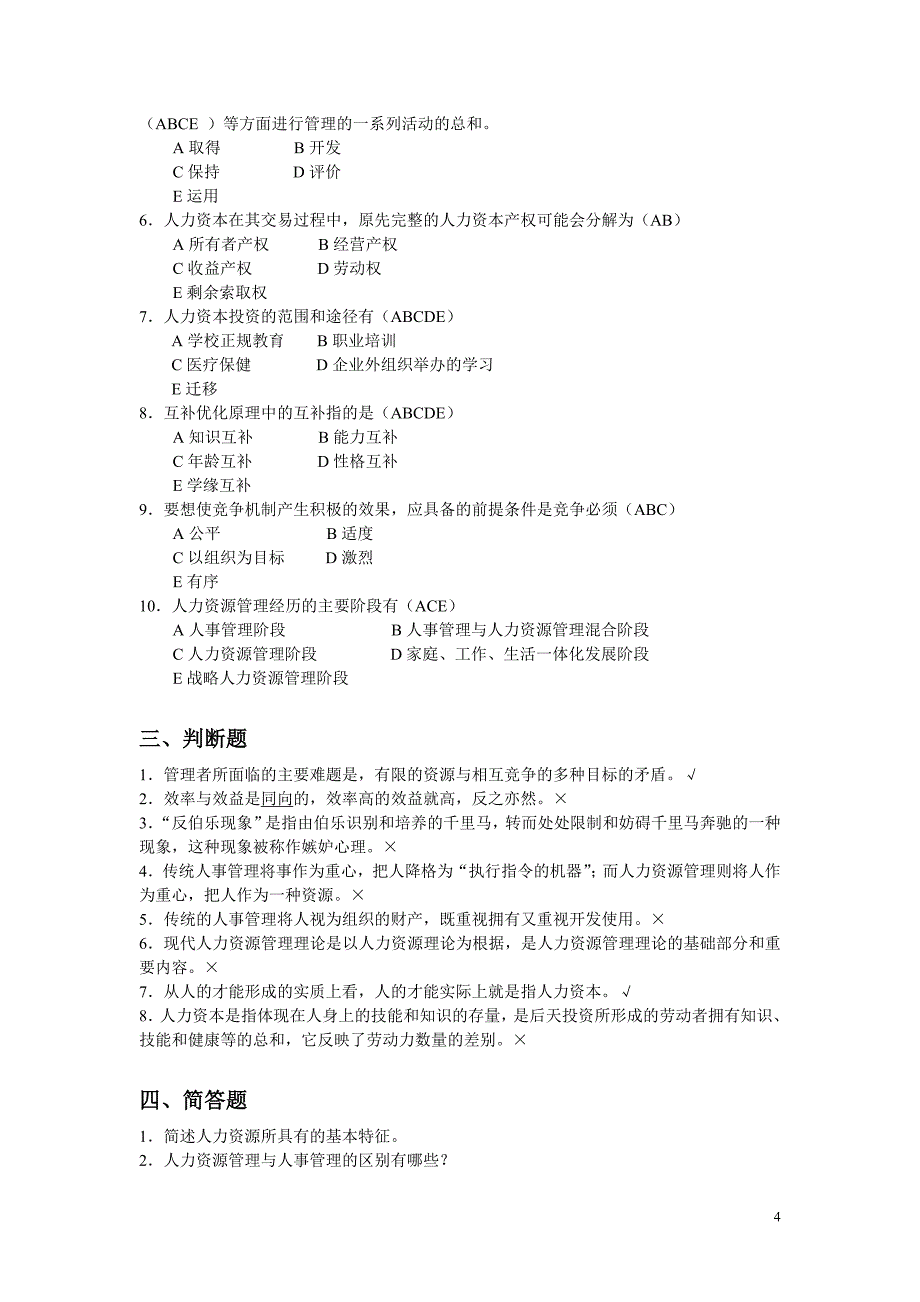 （ABCE ）等方面进行管理的一系列活动的总和。
A 取得　　B 开发
C 保持　　D 评价
E 运用
6．人力资本在其交易过程中，原先完整的人力资本产权可能会分解为（AB）
A 所有者产权　　B 经营产权
C 收益产权　　D 劳动权
E 剩余索取权
7．人力资本投资的范围和途径有（ABCDE）
A 学校正规教育　　B 职业培训
C 医疗保健　　D 企业外组织举办的学习
E 迁移
8．互补优化原理中的互补指的是（ABCDE）
A 知识互补　　B 能力互补
C 年龄互补　　D 性格互补
E 学缘互补
9．要想使竞争机制产生积极的效果，应具备的前提条件是竞争必须（ABC）
A 公平　　B 适度
C 以组织为目标　　D 激烈
E 有序
10．人力资源管理经历的主要阶段有（ACE）
A 人事管理阶段　　B 人事管理与人力资源管理混合阶段
C 人力资源管理阶段　　D 家庭、工作、生活一体化发展阶段
E 战略人力资源管理阶段

三、判断题

1．管理者所面临的主要难题是，有限的资源与相互竞争的多种目标的矛盾。√
2．效率与效益是同向的，效率高的效益就高，反之亦然。×
3．“反伯乐现象”是指由伯乐识别和培养的千里马，转而处处限制和妨碍千里马奔驰的一种现象，这种现象被称作嫉妒心理。×
4．传统人事管理将事作为重心，把人降格为“执行指令的机器”；而人力资源管理则将人作为重心，把人作为一种资源。×
5．传统的人事管理将人视为组织的财产，既重视拥有又重视开发使用。×
6．现代人力资源管理理论是以人力资源理论为根据，是人力资源管理理论的基础部分和重要内容。×
7．从人的才能形成的实质上看，人的才能实际上就是指人力资本。√
8．人力资本是指体现在人身上的技能和知识的存量，是后天投资所形成的劳动者拥有知识、技能和健康等的总和，它反映了劳动力数量的差别。×

四、简答题

1．简述人力资源所具有的基本特征。
2．人力资源管理与人事管理的区别有哪些？

4